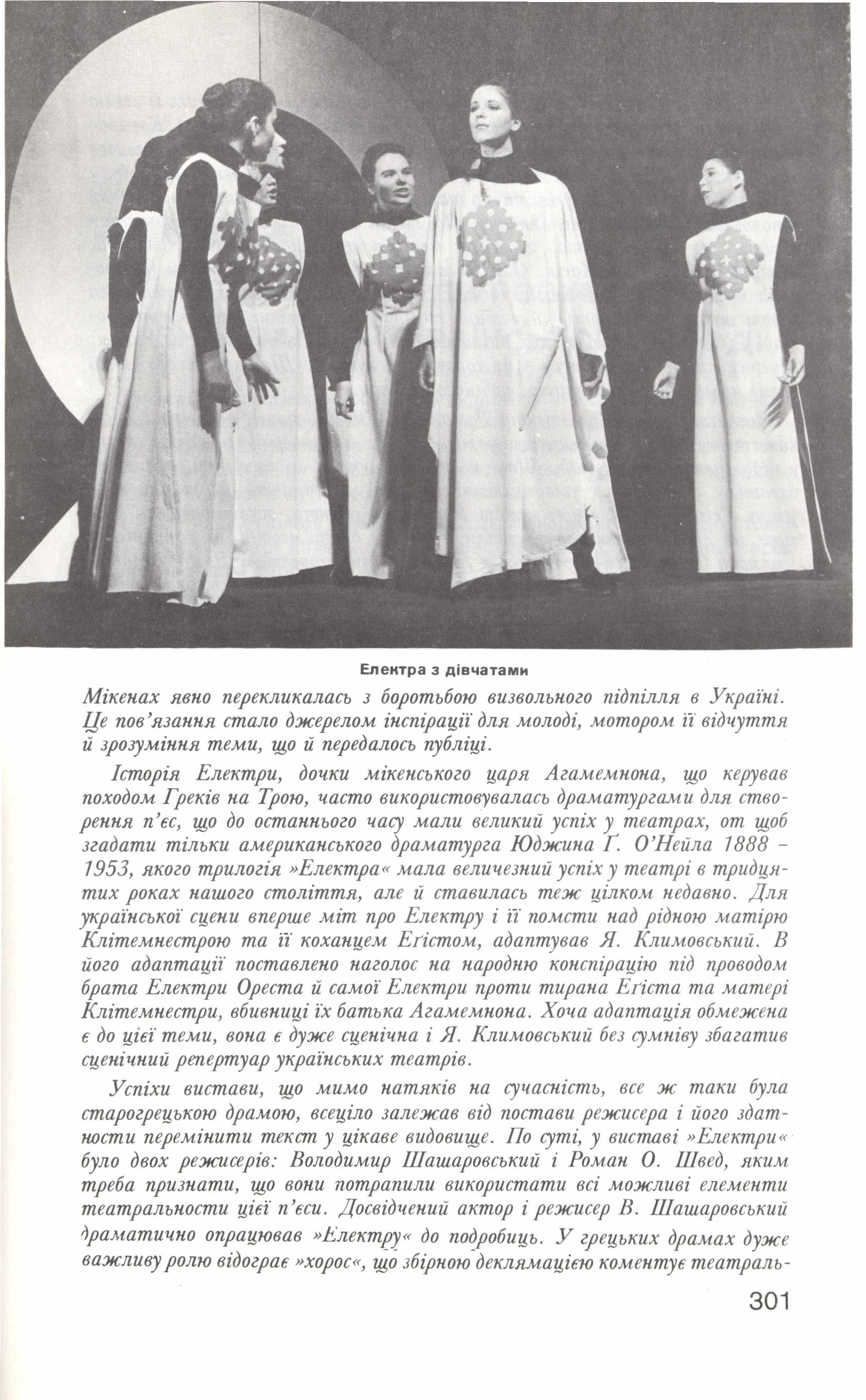 Електра з дівчатами

Мікенах явно перекликалась з боротьбою визвольного підпілля в Україні. Це пов'язання стало джерелом інспірації для молоді, мотором її відчуття й зрозуміння теми, що й передалось публіці.

Історія Електри, дочки мікенського царя Агамемнона, що керував походом Греків на Трою, часто використовувалась драматургами для створення п'єс, що до останнього часу мали великий успіх у театрах, от щоб згадати тільки американського драматурга Юджина Ґ. О'Нейла 1888 – 1953, якого трилогія »Електра« мала величезний успіх у театрі в тридцятих роках нашого століття, але й ставилась теж цілком недавно. Для української сцени вперше міт про Електру і її помсти над рідною матірю Клітемнестрою та її коханцем Еґістом, адаптував Я. Климовський. В його адаптації поставлено наголос на народню конспірацію під проводом брата Електри Ореста й самої Електри проти тирана Еґіста та матері Клітемнестри, вбивниці їх батька Агамемнона. Хоча адаптація обмежена є до цієї теми, вона є дуже сценічна і Я. Климовський без сумніву збагатив сценічний репертуар українських театрів.

Успіхи вистави, що мимо натяків на сучасність, все ж таки була старогрецькою драмою, всеціло залежав від постави режисера і його здатности перемінити текст у цікаве видовище. По суті, у виставі »Електри« було двох режисерів: Володимир Шашаровський і Роман О. Швед, яким треба признати, що вони потрапили використати всі можливі елементи театральности цієї п'єси. Досвідчений актор і режисер В. Шашаровський драматично опрацював »Електру« до подробиць. У грецьких драмах дуже важливу ролю відограє »хорос«, що збірною деклямацією коментує театраль-

301